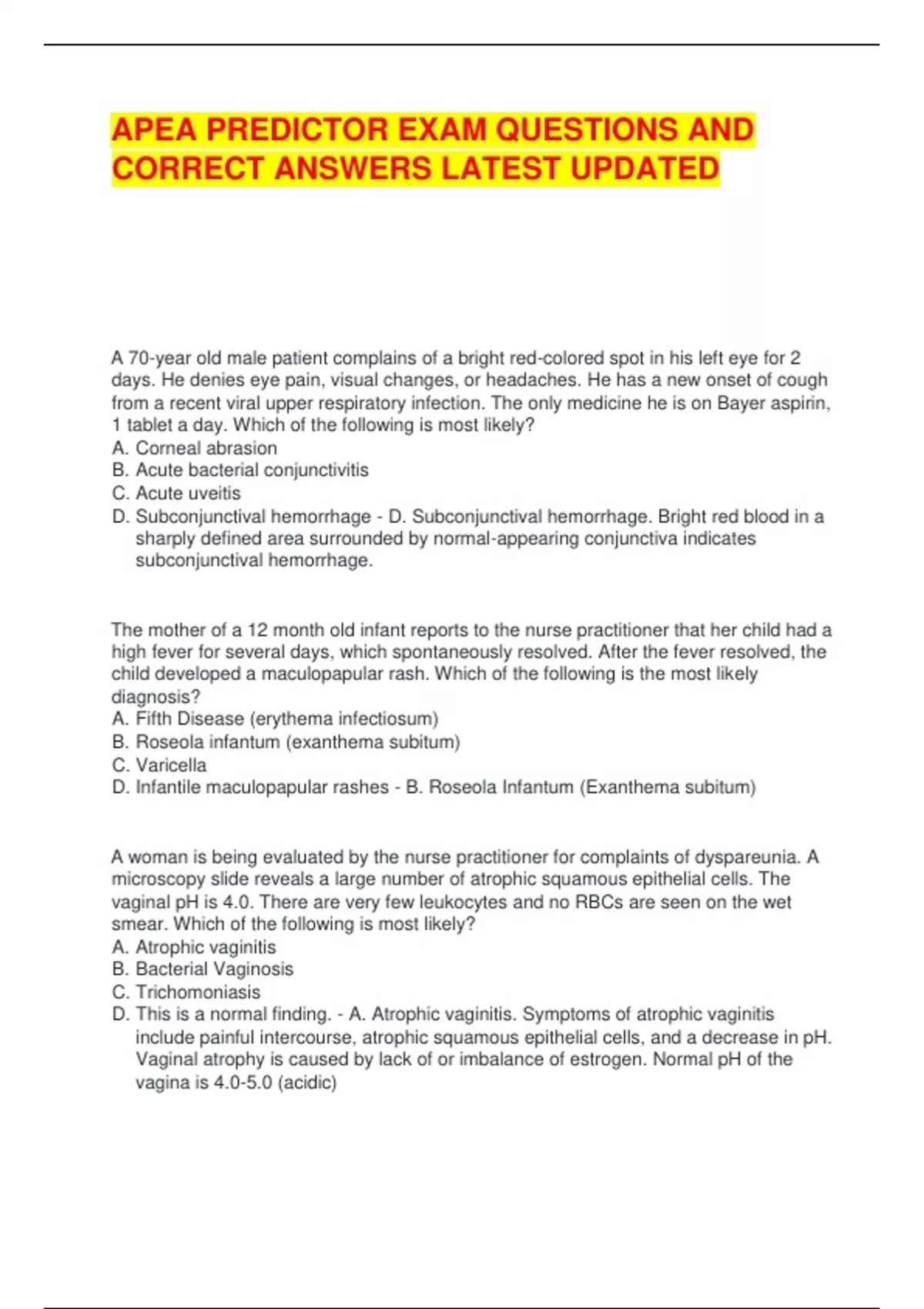 APEA PREDICTOR EXAM QUESTIONS AND CORRECT ANSWERS LATEST UPDATED

A 70-year old male patient complains of a bright red-colored spot in his left eye for 2 days. He denies eye pain, visual changes, or headaches. He has a new onset of cough from a recent viral upper respiratory infection. The only medicine he is on Bayer aspirin, 1 tablet a day. Which of the following is most likely?
A. Corneal abrasion
B. Acute bacterial conjunctivitis
C. Acute uveitis
D. Subconjunctival hemorrhage - D. Subconjunctival hemorrhage. Bright red blood in a sharply defined area surrounded by normal-appearing conjunctiva indicates subconjunctival hemorrhage.

The mother of a 12 month old infant reports to the nurse practitioner that her child had a high fever for several days, which spontaneously resolved. After the fever resolved, the child developed a maculopapular rash. Which of the following is the most likely diagnosis?
A. Fifth Disease (erythema infectiosum)
B. Roseola infantum (exanthema subitum)
C. Varicella
D. Infantile maculopapular rashes - B. Roseola Infantum (Exanthema subitum)

A woman is being evaluated by the nurse practitioner for complaints of dyspareunia. A microscopy slide reveals a large number of atrophic squamous epithelial cells. The vaginal pH is 4.0. There are very few leukocytes and no RBCs are seen on the wet smear. Which of the following is most likely?
A. Atrophic vaginitis
B. Bacterial Vaginosis
C. Trichomoniasis
D. This is a normal finding. - A. Atrophic vaginitis. Symptoms of atrophic vaginitis include painful intercourse, atrophic squamous epithelial cells, and a decrease in pH. Vaginal atrophy is caused by lack of or imbalance of estrogen. Normal pH of the vagina is 4.0-5.0 (acidic)